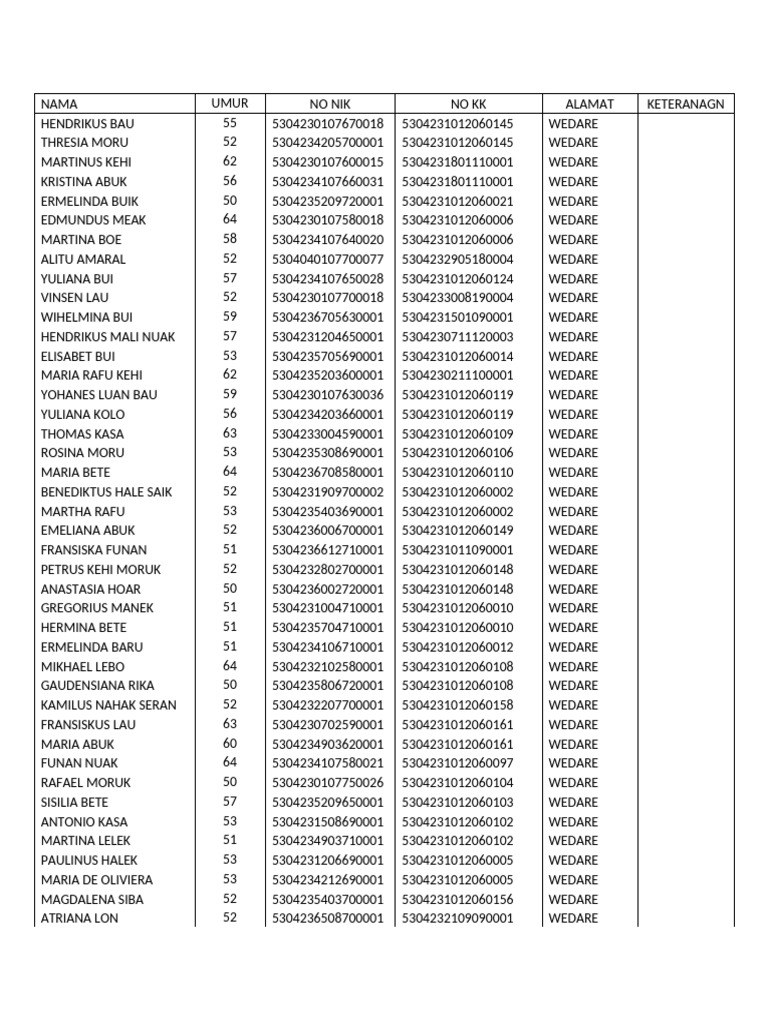 | NAMA | UMUR | NO NIK | NO KK | ALAMAT | KETERANAGN |
|---|---|---|---|---|---|
| HENDRIKUS BAU | 55 | 5304230107670018 | 5304231012060145 | WEDARE | |
| THRESIA MORU | 52 | 5304234205700001 | 5304231012060145 | WEDARE | |
| MARTINUS KEHI | 62 | 5304230107600015 | 5304231801110001 | WEDARE | |
| KRISTINA ABUK | 56 | 5304234107660031 | 5304231801110001 | WEDARE | |
| ERMELINDA BUIK | 50 | 5304235209720001 | 5304231012060021 | WEDARE | |
| EDMUNDUS MEAK | 64 | 5304230107580018 | 5304231012060006 | WEDARE | |
| MARTINA BOE | 58 | 5304234107640020 | 5304231012060006 | WEDARE | |
| ALITU AMARAL | 52 | 5304040107700077 | 5304232905180004 | WEDARE | |
| YULIANA BUI | 57 | 5304234107650028 | 5304231012060124 | WEDARE | |
| VINSEN LAU | 52 | 5304230107700018 | 5304233008190004 | WEDARE | |
| WIHELMINA BUI | 59 | 5304236705630001 | 5304231501090001 | WEDARE | |
| HENDRIKUS MALI NUAK | 57 | 5304231204650001 | 5304230711120003 | WEDARE | |
| ELISABET BUI | 53 | 5304235705690001 | 5304231012060014 | WEDARE | |
| MARIA RAFU KEHI | 62 | 5304235203600001 | 5304230211100001 | WEDARE | |
| YOHANES LUAN BAU | 59 | 5304230107630036 | 5304231012060119 | WEDARE | |
| YULIANA KOLO | 56 | 5304234203660001 | 5304231012060119 | WEDARE | |
| THOMAS KASA | 63 | 5304233004590001 | 5304231012060109 | WEDARE | |
| ROSINA MORU | 53 | 5304235308690001 | 5304231012060106 | WEDARE | |
| MARIA BETE | 64 | 5304236708580001 | 5304231012060110 | WEDARE | |
| BENEDIKTUS HALE SAIK | 52 | 5304231909700002 | 5304231012060002 | WEDARE | |
| MARTHA RAFU | 53 | 5304235403690001 | 5304231012060002 | WEDARE | |
| EMELIANA ABUK | 52 | 5304236006700001 | 5304231012060149 | WEDARE | |
| FRANSISKA FUNAN | 51 | 5304236612710001 | 5304231011090001 | WEDARE | |
| PETRUS KEHI MORUK | 52 | 5304232802700001 | 5304231012060148 | WEDARE | |
| ANASTASIA HOAR | 50 | 5304236002720001 | 5304231012060148 | WEDARE | |
| GREGORIUS MANEK | 51 | 5304231004710001 | 5304231012060010 | WEDARE | |
| HERMINA BETE | 51 | 5304235704710001 | 5304231012060010 | WEDARE | |
| ERMELINDA BARU | 51 | 5304234106710001 | 5304231012060012 | WEDARE | |
| MIKHAEL LEBO | 64 | 5304232102580001 | 5304231012060108 | WEDARE | |
| GAUDENSIANA RIKA | 50 | 5304235806720001 | 5304231012060108 | WEDARE | |
| KAMILUS NAHAK SERAN | 52 | 5304232207700001 | 5304231012060158 | WEDARE | |
| FRANSISKUS LAU | 63 | 5304230702590001 | 5304231012060161 | WEDARE | |
| MARIA ABUK | 60 | 5304234903620001 | 5304231012060161 | WEDARE | |
| FUNAN NUAK | 64 | 5304234107580021 | 5304231012060097 | WEDARE | |
| RAFAEL MORUK | 50 | 5304230107750026 | 5304231012060104 | WEDARE | |
| SISILIA BETE | 57 | 5304235209650001 | 5304231012060103 | WEDARE | |
| ANTONIO KASA | 53 | 5304231508690001 | 5304231012060102 | WEDARE | |
| MARTINA LELEK | 51 | 5304234903710001 | 5304231012060102 | WEDARE | |
| PAULINUS HALEK | 53 | 5304231206690001 | 5304231012060005 | WEDARE | |
| MARIA DE OLIVIERA | 53 | 5304234212690001 | 5304231012060005 | WEDARE | |
| MAGDALENA SIBA | 52 | 5304235403700001 | 5304231012060156 | WEDARE | |
| ATRIANA LON | 52 | 5304236508700001 | 5304232109090001 | WEDARE | |